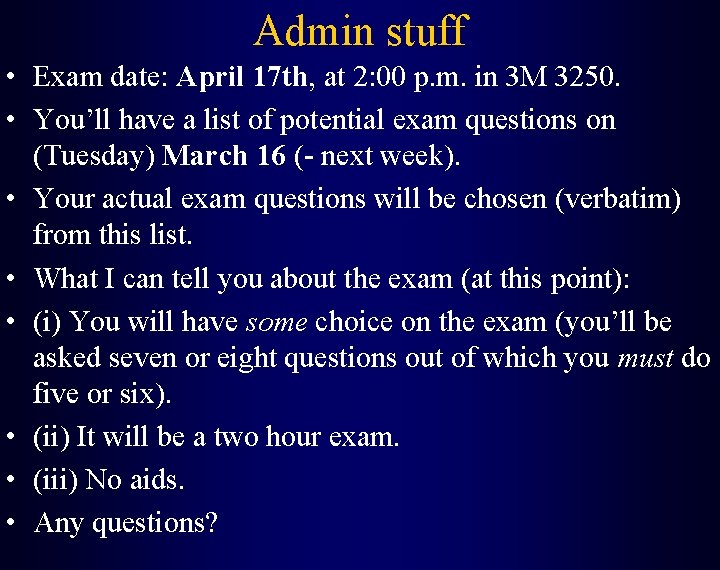 Admin stuff

• Exam date: April 17th, at 2:00 p.m. in 3M 3250.

• You'll have a list of potential exam questions on (Tuesday) March 16 (- next week).

• Your actual exam questions will be chosen (verbatim) from this list.

• What I can tell you about the exam (at this point):

• (i) You will have some choice on the exam (you'll be asked seven or eight questions out of which you must do five or six).

• (ii) It will be a two hour exam.

• (iii) No aids.

• Any questions?